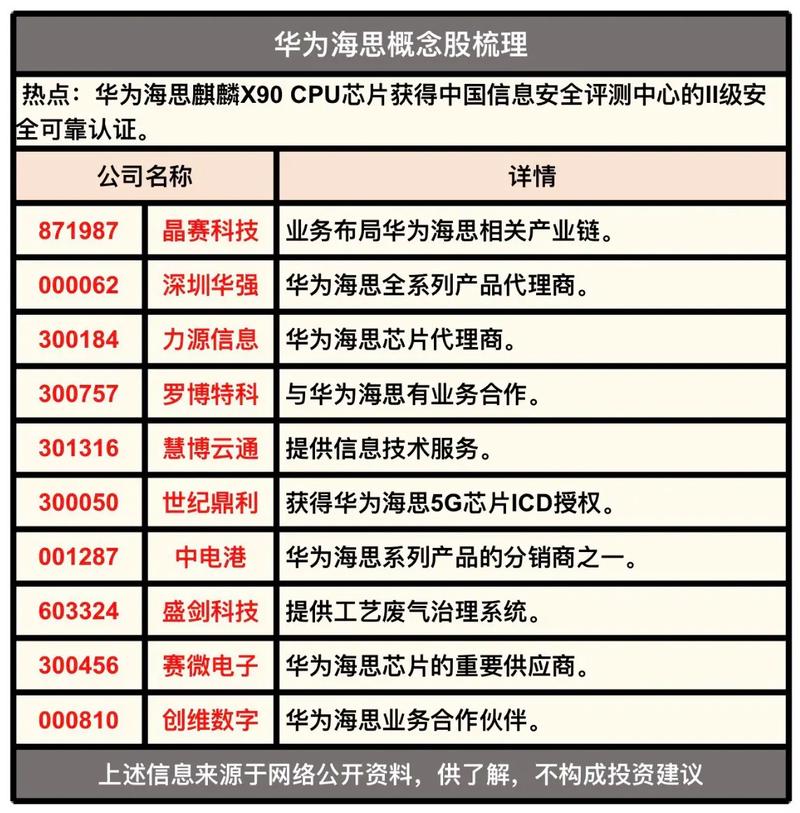 华为海思概念股梳理

热点：华为海思麒麟X90 CPU芯片获得中国信息安全评测中心的II级安全可靠认证。

| 公司名称 | | 详情 |
|---|---|---|
| 871987 | 晶赛科技 | 业务布局华为海思相关产业链。 |
| 000062 | 深圳华强 | 华为海思全系列产品代理商。 |
| 300184 | 力源信息 | 华为海思芯片代理商。 |
| 300757 | 罗博特科 | 与华为海思有业务合作。 |
| 301316 | 慧博云通 | 提供信息技术服务。 |
| 300050 | 世纪鼎利 | 获得华为海思5G芯片ICD授权。 |
| 001287 | 中电港 | 华为海思系列产品的分销商之一。 |
| 603324 | 盛剑科技 | 提供工艺废气治理系统。 |
| 300456 | 赛微电子 | 华为海思芯片的重要供应商。 |
| 000810 | 创维数字 | 华为海思业务合作伙伴。 |

上述信息来源于网络公开资料，供了解，不构成投资建议